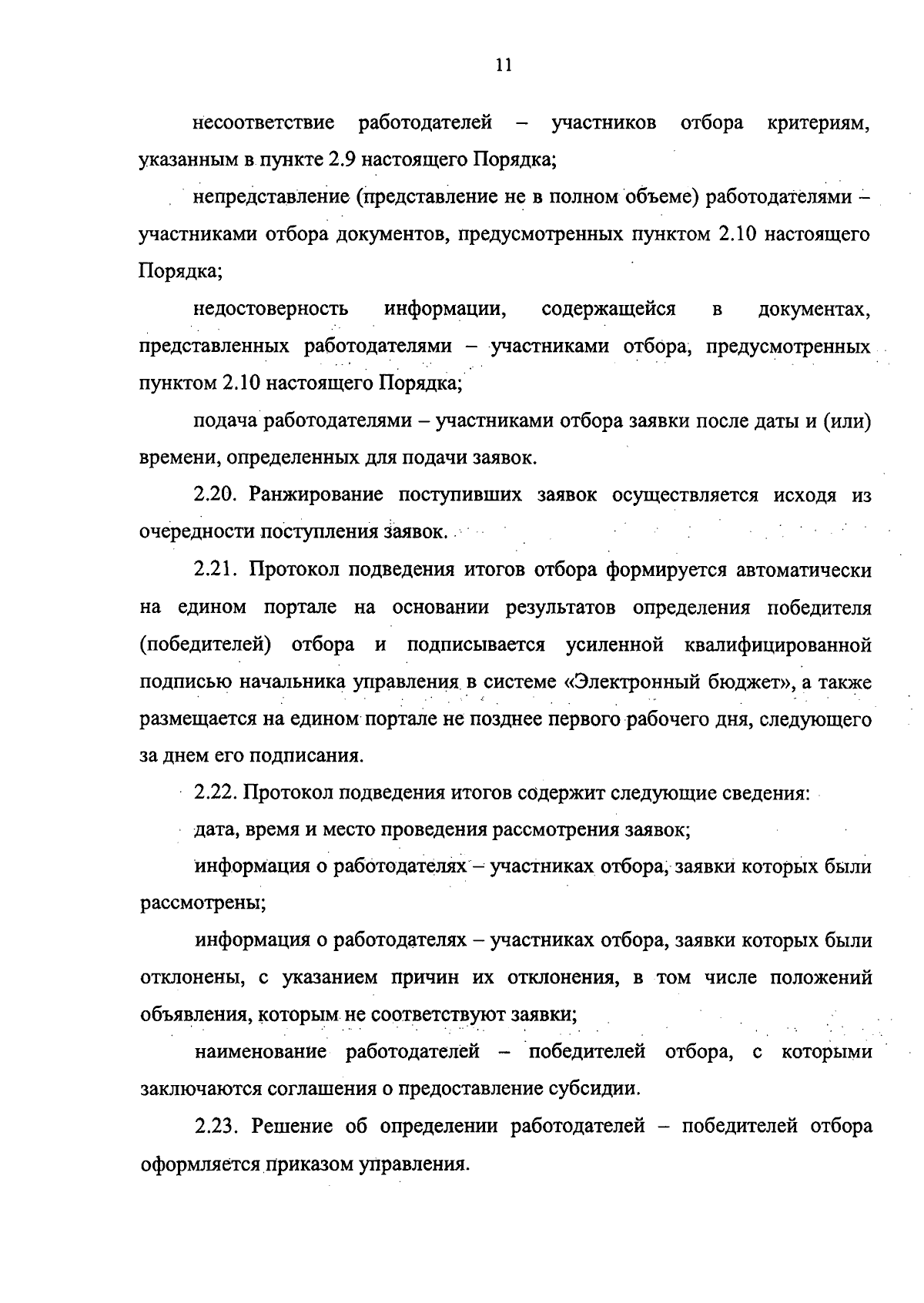 11

несоответствие работодателей – участников отбора критериям, указанным в пункте 2.9 настоящего Порядка;

непредставление (представление не в полном объеме) работодателями – участниками отбора документов, предусмотренных пунктом 2.10 настоящего Порядка;

недостоверность информации, содержащейся в документах, представленных работодателями – участниками отбора, предусмотренных пунктом 2.10 настоящего Порядка;

подача работодателями – участниками отбора заявки после даты и (или) времени, определенных для подачи заявок.

2.20. Ранжирование поступивших заявок осуществляется исходя из очередности поступления заявок.

2.21. Протокол подведения итогов отбора формируется автоматически на едином портале на основании результатов определения победителя (победителей) отбора и подписывается усиленной квалифицированной подписью начальника управления в системе «Электронный бюджет», а также размещается на едином портале не позднее первого рабочего дня, следующего за днем его подписания.

2.22. Протокол подведения итогов содержит следующие сведения:

дата, время и место проведения рассмотрения заявок;

информация о работодателях – участниках отбора, заявки которых были рассмотрены;

информация о работодателях – участниках отбора, заявки которых были отклонены, с указанием причин их отклонения, в том числе положений объявления, которым не соответствуют заявки;

наименование работодателей – победителей отбора, с которыми заключаются соглашения о предоставление субсидии.

2.23. Решение об определении работодателей – победителей отбора оформляется приказом управления.